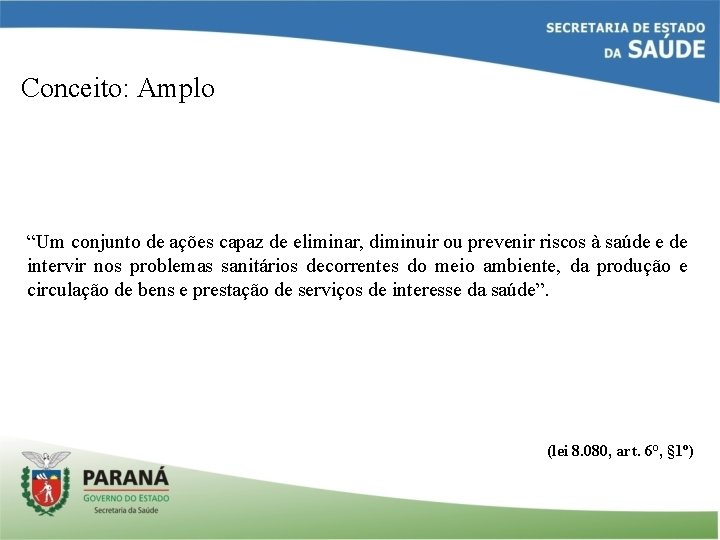 SECRETARIA DE ESTADO
DA SAÚDE

Conceito: Amplo

“Um conjunto de ações capaz de eliminar, diminuir ou prevenir riscos à saúde e de intervir nos problemas sanitários decorrentes do meio ambiente, da produção e circulação de bens e prestação de serviços de interesse da saúde”.

(lei 8.080, art. 6º, §1º)

PARANÁ
GOVERNO DO ESTADO
Secretaria da Saúde